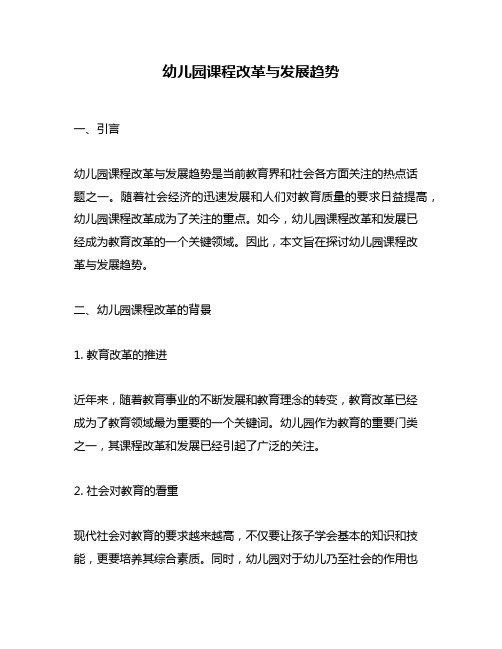 幼儿园课程改革与发展趋势

一、引言

幼儿园课程改革与发展趋势是当前教育界和社会各方面关注的热点话题之一。随着社会经济的迅速发展和人们对教育质量的要求日益提高，幼儿园课程改革成为了关注的重点。如今，幼儿园课程改革和发展已经成为教育改革的一个关键领域。因此，本文旨在探讨幼儿园课程改革与发展趋势。

二、幼儿园课程改革的背景

1. 教育改革的推进

近年来，随着教育事业的不断发展和教育理念的转变，教育改革已经成为了教育领域最为重要的一个关键词。幼儿园作为教育的重要门类之一，其课程改革和发展已经引起了广泛的关注。

2. 社会对教育的看重

现代社会对教育的要求越来越高，不仅要让孩子学会基本的知识和技能，更要培养其综合素质。同时，幼儿园对于幼儿乃至社会的作用也